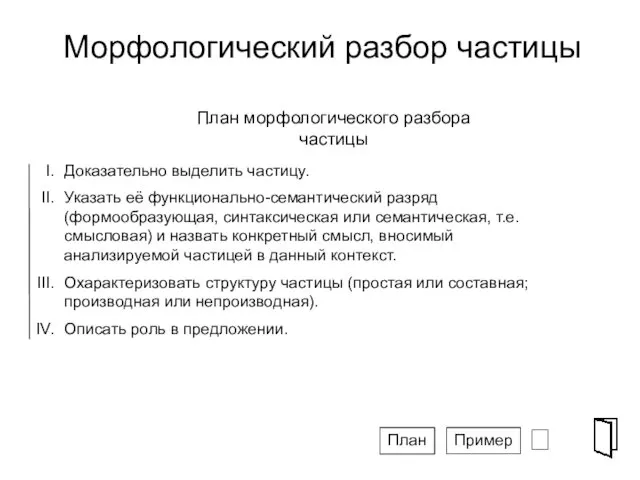 Морфологический разбор частицы

План морфологического разбора частицы

I. Доказательно выделить частицу.

II. Указать её функционально-семантический разряд (формообразующая, синтаксическая или семантическая, т.е. смысловая) и назвать конкретный смысл, вносимый анализируемой частицей в данный контекст.

III. Охарактеризовать структуру частицы (простая или составная; производная или непроизводная).

IV. Описать роль в предложении.

План Пример